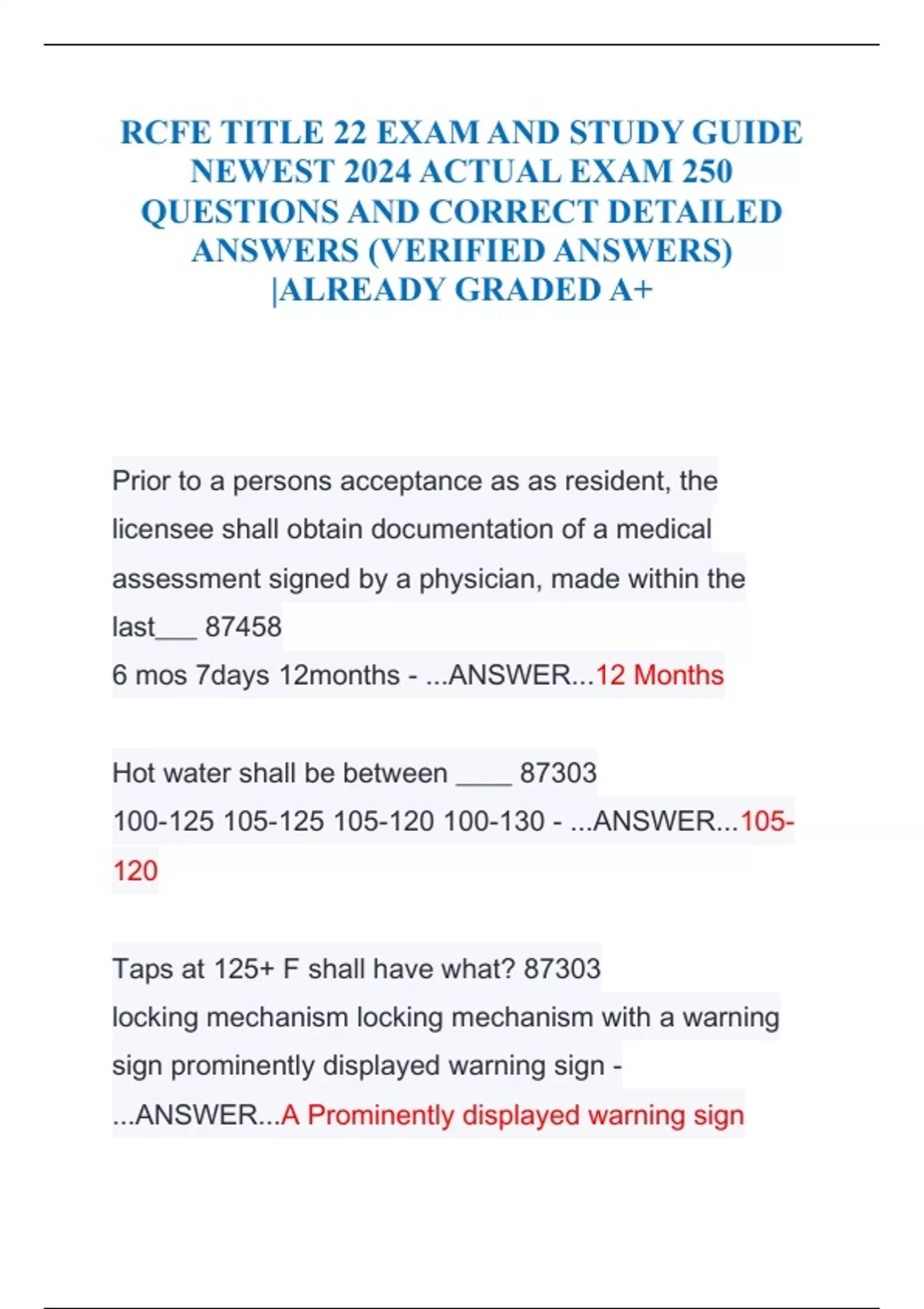 RCFE TITLE 22 EXAM AND STUDY GUIDE NEWEST 2024 ACTUAL EXAM 250 QUESTIONS AND CORRECT DETAILED ANSWERS (VERIFIED ANSWERS) |ALREADY GRADED A+

Prior to a persons acceptance as as resident, the licensee shall obtain documentation of a medical assessment signed by a physician, made within the last___ 87458
6 mos 7days 12months - ...ANSWER...12 Months

Hot water shall be between ____ 87303
100-125 105-125 105-120 100-130 - ...ANSWER...105-120

Taps at 125+ F shall have what? 87303
locking mechanism locking mechanism with a warning sign prominently displayed warning sign - ...ANSWER...A Prominently displayed warning sign